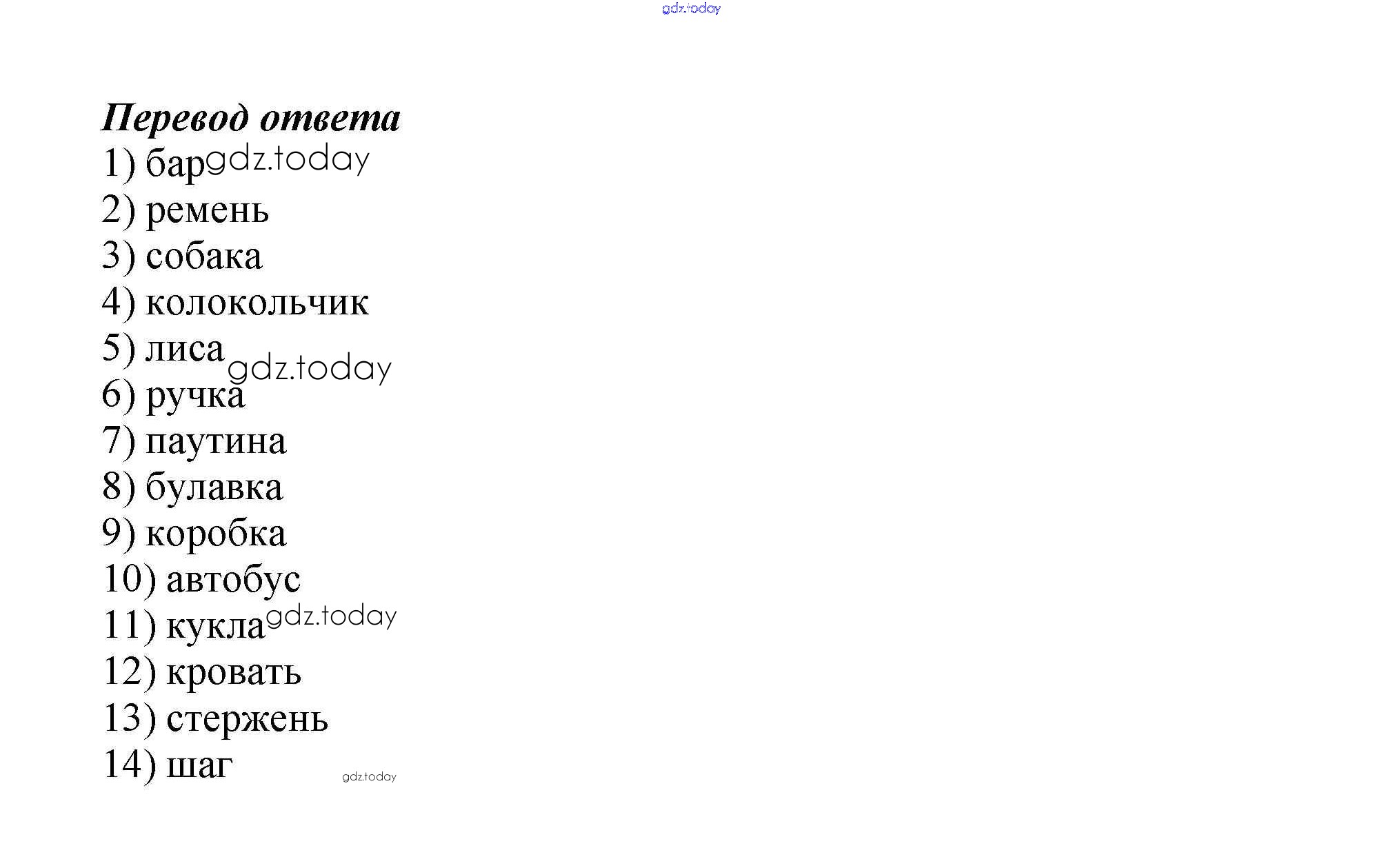 gdz.today

Перевод ответа
1) бар gdz.today
2) ремень
3) собака
4) колокольчик
5) лиса gdz.today
6) ручка
7) паутина
8) булавка
9) коробка
10) автобус
11) кукла gdz.today
12) кровать
13) стержень
14) шаг gdz.today